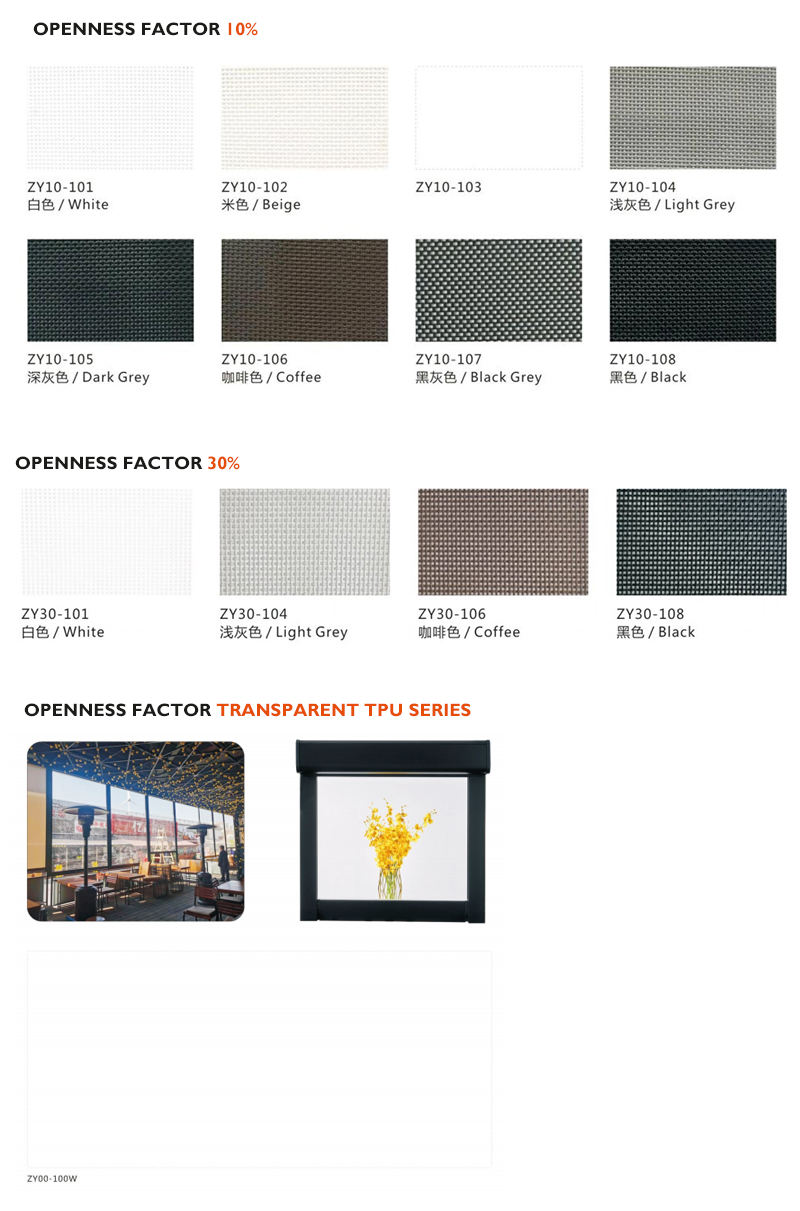 OPENNESS FACTOR 10%

ZY10-101
白色 / White

ZY10-102
米色 / Beige

ZY10-103

ZY10-104
浅灰色 / Light Grey

ZY10-105
深灰色 / Dark Grey

ZY10-106
咖啡色 / Coffee

ZY10-107
黑灰色 / Black Grey

ZY10-108
黑色 / Black

OPENNESS FACTOR 30%

ZY30-101
白色 / White

ZY30-104
浅灰色 / Light Grey

ZY30-106
咖啡色 / Coffee

ZY30-108
黑色 / Black

OPENNESS FACTOR TRANSPARENT TPU SERIES

ZY00-100W